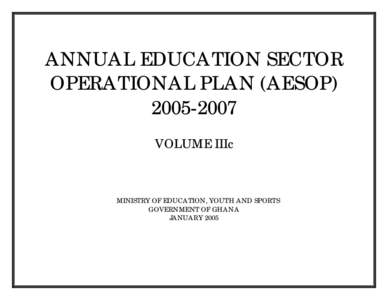 ANNUAL EDUCATION SECTOR OPERATIONAL PLAN (AESOP) 2005-2007

VOLUME IIIc

MINISTRY OF EDUCATION, YOUTH AND SPORTS
GOVERNMENT OF GHANA
JANUARY 2005